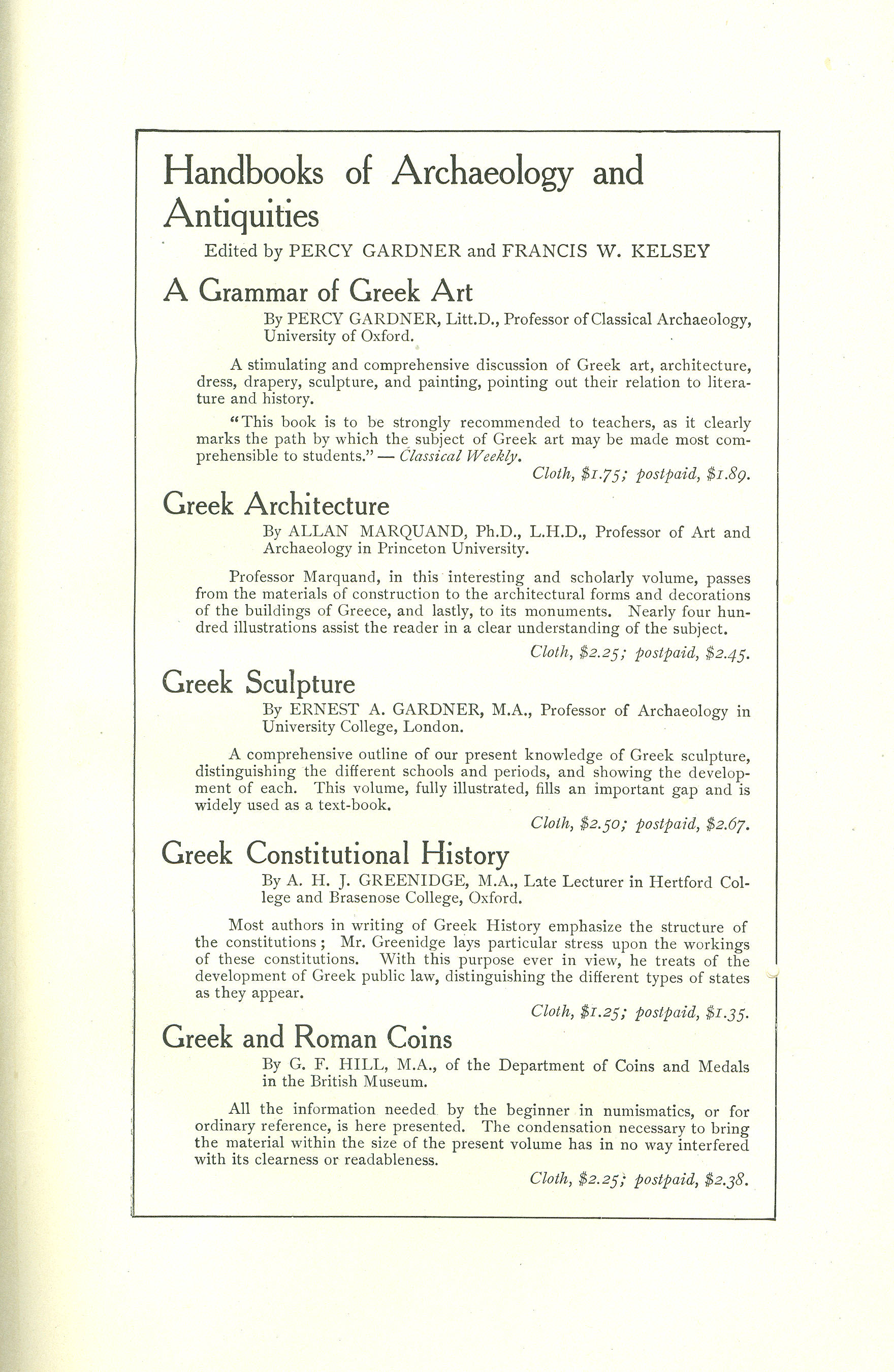 Handbooks of Archaeology and Antiquities

Edited by PERCY GARDNER and FRANCIS W. KELSEY

A Grammar of Greek Art

By PERCY GARDNER, Litt.D., Professor of Classical Archaeology, University of Oxford.

A stimulating and comprehensive discussion of Greek art, architecture, dress, drapery, sculpture, and painting, pointing out their relation to literature and history.

"This book is to be strongly recommended to teachers, as it clearly marks the path by which the subject of Greek art may be made most comprehensible to students." — Classical Weekly.

Cloth, \$1.75; postpaid, \$1.89.

Greek Architecture

By ALLAN MARQUAND, Ph.D., L.H.D., Professor of Art and Archaeology in Princeton University.

Professor Marquand, in this interesting and scholarly volume, passes from the materials of construction to the architectural forms and decorations of the buildings of Greece, and lastly, to its monuments. Nearly four hundred illustrations assist the reader in a clear understanding of the subject.

Cloth, \$2.25; postpaid, \$2.45.

Greek Sculpture

By ERNEST A. GARDNER, M.A., Professor of Archaeology in University College, London.

A comprehensive outline of our present knowledge of Greek sculpture, distinguishing the different schools and periods, and showing the development of each. This volume, fully illustrated, fills an important gap and is widely used as a text-book.

Cloth, \$2.50; postpaid, \$2.67.

Greek Constitutional History

By A. H. J. GREENIDGE, M.A., Late Lecturer in Hertford College and Brasenose College, Oxford.

Most authors in writing of Greek History emphasize the structure of the constitutions; Mr. Greenidge lays particular stress upon the workings of these constitutions. With this purpose ever in view, he treats of the development of Greek public law, distinguishing the different types of states as they appear.

Cloth, \$1.25; postpaid, \$1.35.

Greek and Roman Coins

By G. F. HILL, M.A., of the Department of Coins and Medals in the British Museum.

All the information needed by the beginner in numismatics, or for ordinary reference, is here presented. The condensation necessary to bring the material within the size of the present volume has in no way interfered with its clearness or readableness.

Cloth, \$2.25; postpaid, \$2.38.